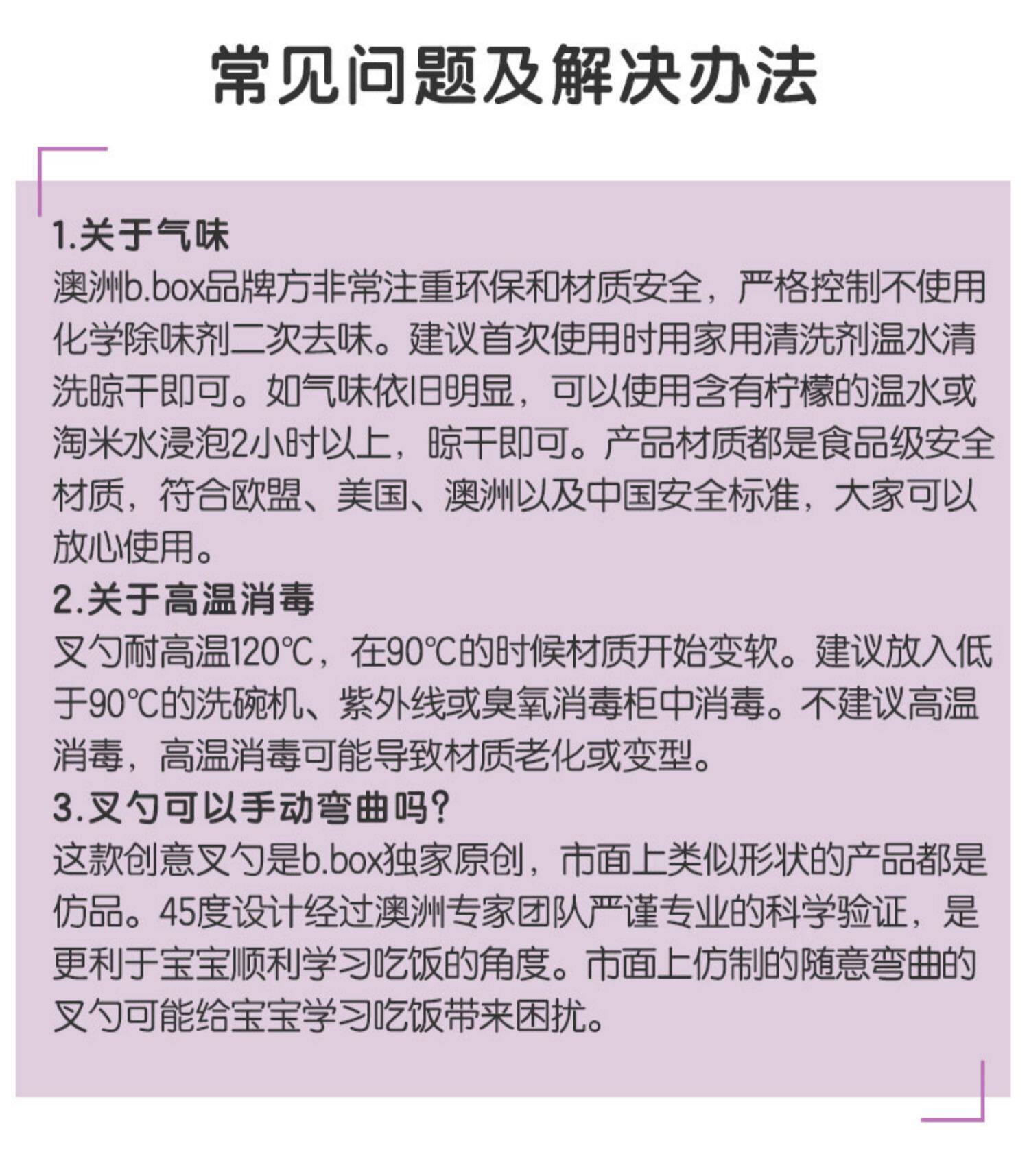 常见问题及解决办法

1.关于气味
澳洲b.box品牌方非常注重环保和材质安全，严格控制不使用化学除味剂二次去味。建议首次使用时用家用清洗剂温水清洗晾干即可。如气味依旧明显，可以使用含有柠檬的温水或淘米水浸泡2小时以上，晾干即可。产品材质都是食品级安全材质，符合欧盟、美国、澳洲以及中国安全标准，大家可以放心使用。

2.关于高温消毒
叉勺耐高温120℃，在90℃的时候材质开始变软。建议放入低于90℃的洗碗机、紫外线或臭氧消毒柜中消毒。不建议高温消毒，高温消毒可能导致材质老化或变型。

3.叉勺可以手动弯曲吗？
这款创意叉勺是b.box独家原创，市面上类似形状的产品都是仿品。45度设计经过澳洲专家团队严谨专业的科学验证，是更利于宝宝顺利学习吃饭的角度。市面上仿制的随意弯曲的叉勺可能给宝宝学习吃饭带来困扰。